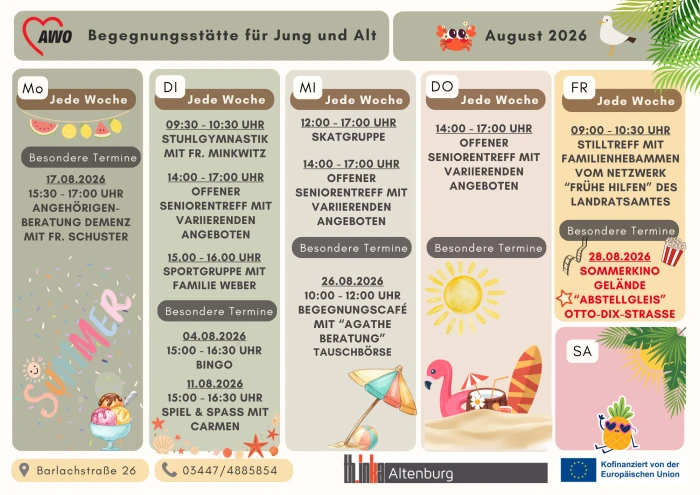 AWO Begegnungsstätte für Jung und Alt

August 2026

Mo
Jede Woche

Besondere Termine

17.08.2026
15:30 - 17:00 UHR
ANGEHÖRIGEN-BERATUNG DEMENZ MIT FR. SCHUSTER

SUMMER

DI
Jede Woche

09:30 - 10:30 UHR
STUHLGYMNASTIK MIT FR. MINKWITZ

14:00 - 17:00 UHR
OFFENER SENIORENTREFF MIT VARIIERENDEN ANGEBOTEN

15.00 - 16.00 UHR
SPORTGRUPPE MIT FAMILIE WEBER

Besondere Termine

04.08.2026
15:00 - 16:30 UHR
BINGO

11.08.2026
15:00 - 16:30 UHR
SPIEL & SPASS MIT CARMEN

MI
Jede Woche

12:00 - 17:00 UHR
SKATGRUPPE

14:00 - 17:00 UHR
OFFENER SENIORENTREFF MIT VARIIERENDEN ANGEBOTEN

Besondere Termine

26.08.2026
10:00 - 12:00 UHR
BEGEGNUNGSCAFÉ MIT "AGATHE BERATUNG" TAUSCHBÖRSE

DO
Jede Woche

14:00 - 17:00 UHR
OFFENER SENIORENTREFF MIT VARIIERENDEN ANGEBOTEN

Besondere Termine

FR
Jede Woche

09:00 - 10:30 UHR
STILLTREFF MIT FAMILIENHEBAMMEN VOM NETZWERK "FRÜHE HILFEN" DES LANDRATSAMTES

Besondere Termine

28.08.2026
SOMMERKINO GELÄNDE "ABSTELLGLEIS" OTTO-DIX-STRASSE

SA

Barlachstraße 26

03447/4885854

think Altenburg

Kofinanziert von der Europäischen Union